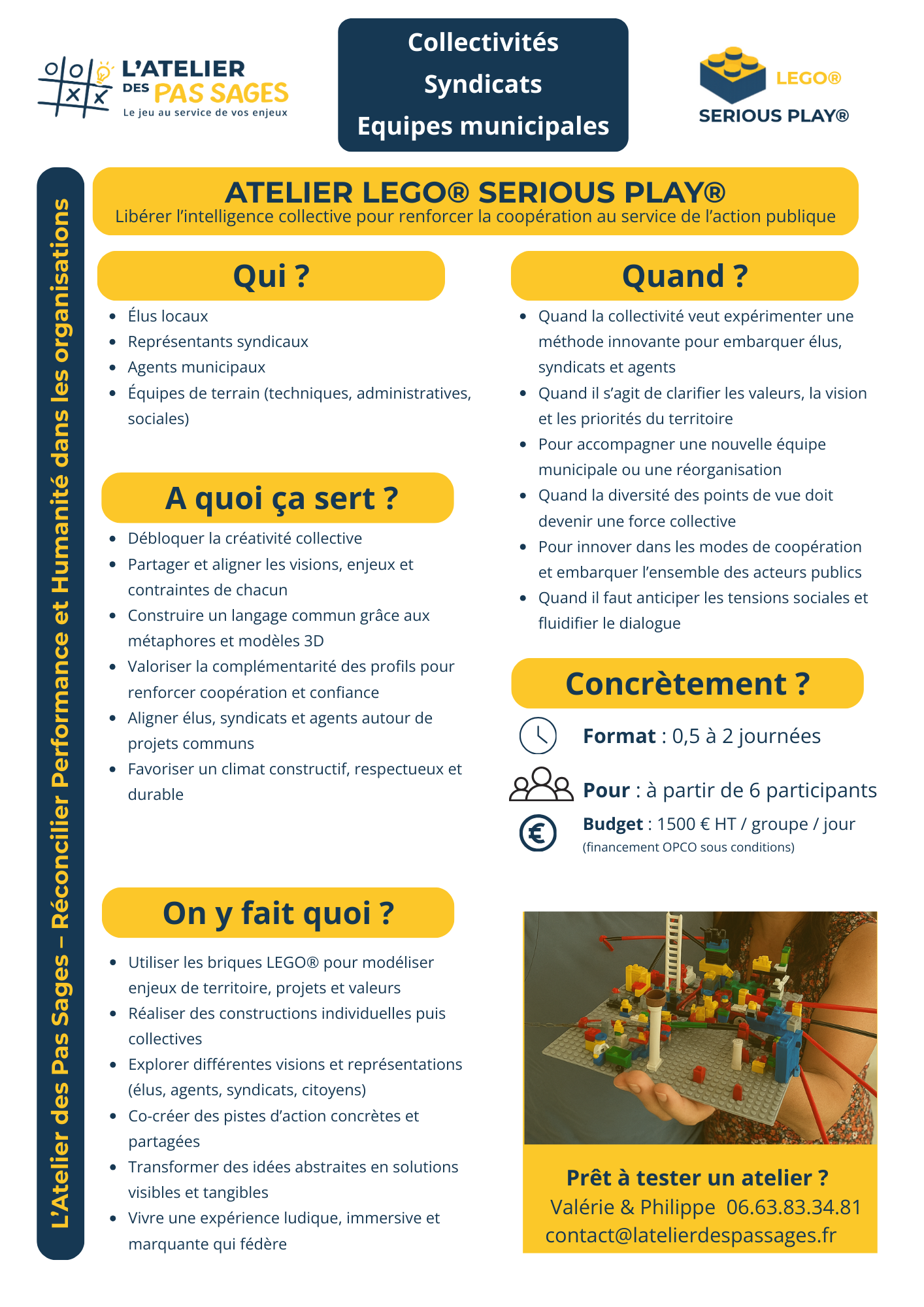 L'ATELIER DES PAS SAGES
Le jeu au service de vos enjeux

Collectivités
Syndicats
Equipes municipales

LEGO®
SERIOUS PLAY®

L'Atelier des Pas Sages – Réconcilier Performance et Humanité dans les organisations

ATELIER LEGO® SERIOUS PLAY®
Libérer l'intelligence collective pour renforcer la coopération au service de l'action publique

Qui ?

- Élus locaux
- Représentants syndicaux
- Agents municipaux
- Équipes de terrain (techniques, administratives, sociales)

A quoi ça sert ?

- Débloquer la créativité collective
- Partager et aligner les visions, enjeux et contraintes de chacun
- Construire un langage commun grâce aux métaphores et modèles 3D
- Valoriser la complémentarité des profils pour renforcer coopération et confiance
- Aligner élus, syndicats et agents autour de projets communs
- Favoriser un climat constructif, respectueux et durable

On y fait quoi ?

- Utiliser les briques LEGO® pour modéliser enjeux de territoire, projets et valeurs
- Réaliser des constructions individuelles puis collectives
- Explorer différentes visions et représentations (élus, agents, syndicats, citoyens)
- Co-créer des pistes d'action concrètes et partagées
- Transformer des idées abstraites en solutions visibles et tangibles
- Vivre une expérience ludique, immersive et marquante qui fédère

Quand ?

- Quand la collectivité veut expérimenter une méthode innovante pour embarquer élus, syndicats et agents
- Quand il s'agit de clarifier les valeurs, la vision et les priorités du territoire
- Pour accompagner une nouvelle équipe municipale ou une réorganisation
- Quand la diversité des points de vue doit devenir une force collective
- Pour innover dans les modes de coopération et embarquer l'ensemble des acteurs publics
- Quand il faut anticiper les tensions sociales et fluidifier le dialogue

Concrètement ?

Format : 0,5 à 2 journées

Pour : à partir de 6 participants

Budget : 1500 € HT / groupe / jour
(financement OPCO sous conditions)

Prêt à tester un atelier ?
Valérie & Philippe 06.63.83.34.81
contact@latelierdespassages.fr